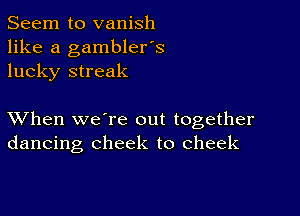 Seem to vanish
like a gambler´s
lucky streak

When we´re out together
dancing cheek to cheek